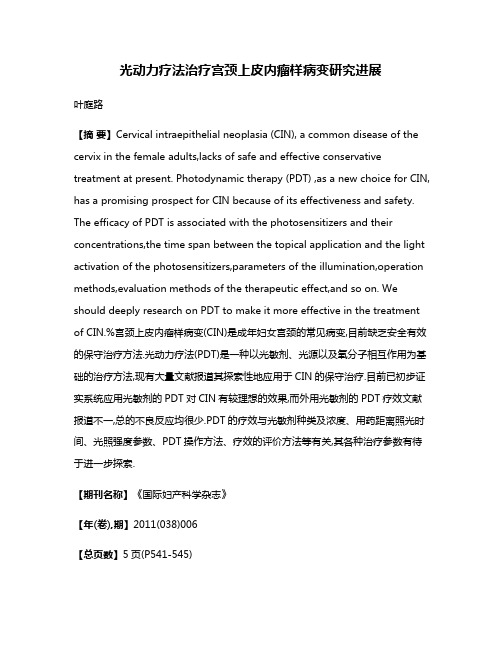 光动力疗法治疗宫颈上皮内瘤样病变研究进展

叶庭路

【摘 要】Cervical intraepithelial neoplasia (CIN), a common disease of the cervix in the female adults,lacks of safe and effective conservative treatment at present. Photodynamic therapy (PDT) ,as a new choice for CIN, has a promising prospect for CIN because of its effectiveness and safety. The efficacy of PDT is associated with the photosensitizers and their concentrations,the time span between the topical application and the light activation of the photosensitizers,parameters of the illumination,operation methods,evaluation methods of the therapeutic effect,and so on. We should deeply research on PDT to make it more effective in the treatment of CIN.%宫颈上皮内瘤样病变(CIN)是成年妇女宫颈的常见病变,目前缺乏安全有效的保守治疗方法.光动力疗法(PDT)是一种以光敏剂、光源以及氧分子相互作用为基础的治疗方法,现有大量文献报道其探索性地应用于 CIN 的保守治疗.目前已初步证实系统应用光敏剂的 PDT 对 CIN 有较理想的效果,而外用光敏剂的 PDT 疗效文献报道不一,总的不良反应均很少.PDT 的疗效与光敏剂种类及浓度、用药距离照光时间、光照强度参数、PDT 操作方法、疗效的评价方法等有关,其各种治疗参数有待于进一步探索.

【期刊名称】《国际妇产科学杂志》

【年(卷),期】2011(038)006

【总页数】5 页(P541-545)